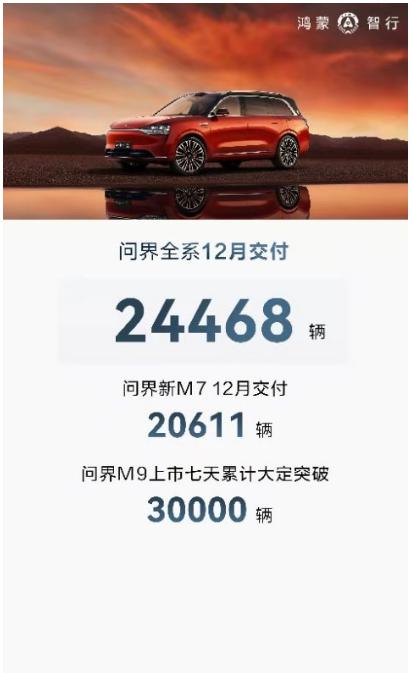 鸿蒙 智行

问界全系12月交付

24468 辆

问界新M7 12月交付

20611 辆

问界M9上市七天累计大定突破

30000 辆